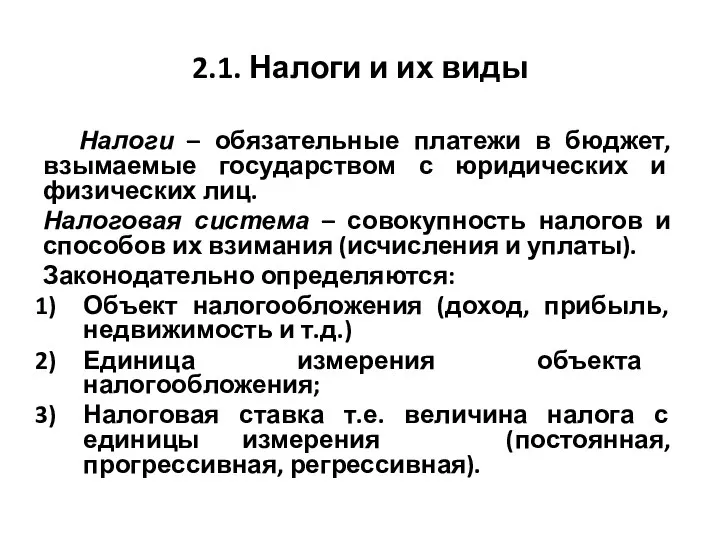 2.1. Налоги и их виды

Налоги – обязательные платежи в бюджет, взымаемые государством с юридических и физических лиц.

Налоговая система – совокупность налогов и способов их взимания (исчисления и уплаты).

Законодательно определяются:

1) Объект налогообложения (доход, прибыль, недвижимость и т.д.)
2) Единица измерения объекта налогообложения;
3) Налоговая ставка т.е. величина налога с единицы измерения (постоянная, прогрессивная, регрессивная).